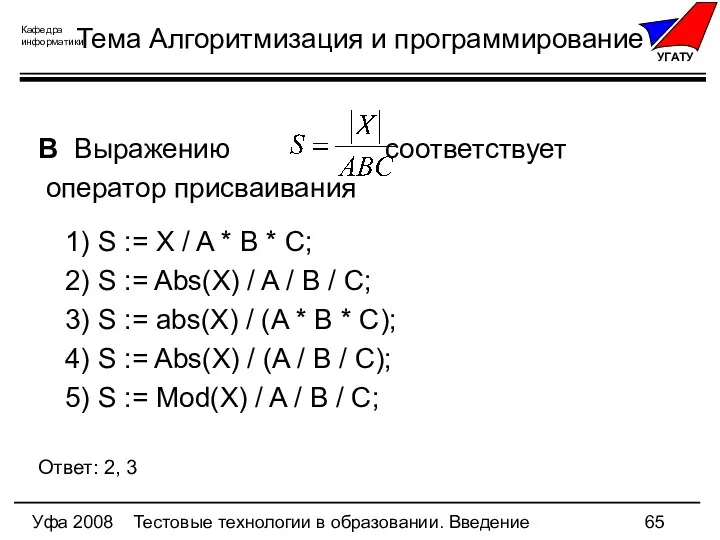 Кафедра информатики Тема Алгоритмизация и программирование

УГАТУ

**В** Выражению $S = \frac{|X|}{ABC}$ соответствует оператор присваивания

1) S := X / A * B * C;
2) S := Abs(X) / A / B / C;
3) S := abs(X) / (A * B * C);
4) S := Abs(X) / (A / B / C);
5) S := Mod(X) / A / B / C;

Ответ: 2, 3

Уфа 2008 Тестовые технологии в образовании. Введение 65